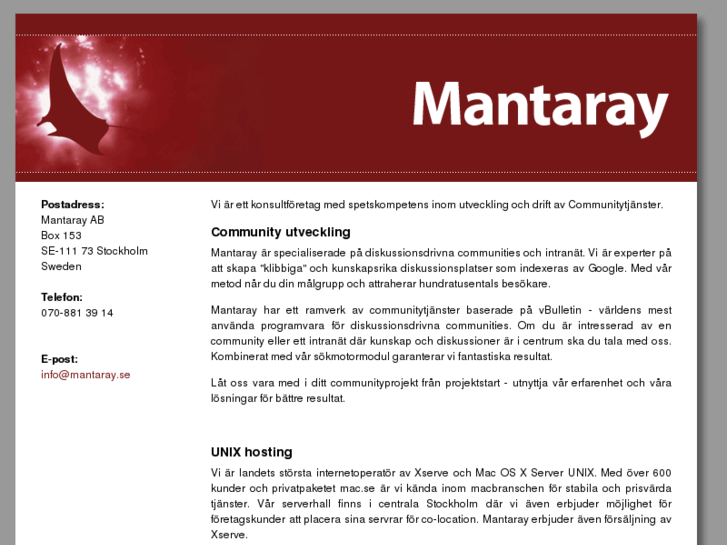 Mantaray

Postadress:
Mantaray AB
Box 153
SE-111 73 Stockholm
Sweden

Telefon:
070-881 39 14

E-post:
info@mantaray.se

Vi är ett konsultföretag med spetskompetens inom utveckling och drift av Communitytjänster.

Community utveckling

Mantaray är specialiserade på diskussionsdrivna communities och intranät. Vi är experter på att skapa "klibbiga" och kunskapsrika diskussionsplatser som indexeras av Google. Med vår metod når du din målgrupp och attraherar hundratusentals besökare.

Mantaray har ett ramverk av communitytjänster baserade på vBulletin - världens mest använda programvara för diskussionsdrivna communities. Om du är intresserad av en community eller ett intranät där kunskap och diskussioner är i centrum ska du tala med oss. Kombinerat med vår sökmotormodul garanterar vi fantastiska resultat.

Låt oss vara med i ditt communityprojekt från projektstart - utnyttja vår erfarenhet och våra lösningar för bättre resultat.

UNIX hosting

Vi är landets största internetoperatör av Xserve och Mac OS X Server UNIX. Med över 600 kunder och privatpaketet mac.se är vi kända inom macbranschen för stabila och prisvärda tjänster. Vår serverhall finns i centrala Stockholm där vi även erbjuder möjlighet för företagskunder att placera sina servrar för co-location. Mantaray erbjuder även försäljning av Xserve.